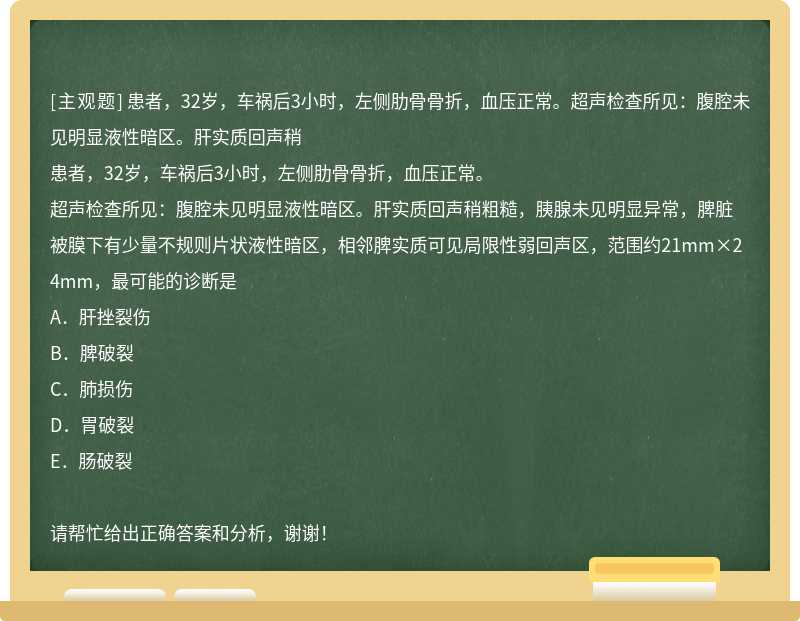 [主观题] 患者，32岁，车祸后3小时，左侧肋骨骨折，血压正常。超声检查所见：腹腔未见明显液性暗区。肝实质回声稍

患者，32岁，车祸后3小时，左侧肋骨骨折，血压正常。

超声检查所见：腹腔未见明显液性暗区。肝实质回声稍粗糙，胰腺未见明显异常，脾脏被膜下有少量不规则片状液性暗区，相邻脾实质可见局限性弱回声区，范围约21mm×24mm，最可能的诊断是

A．肝挫裂伤

B．脾破裂

C．肺损伤

D．胃破裂

E．肠破裂

请帮忙给出正确答案和分析，谢谢！